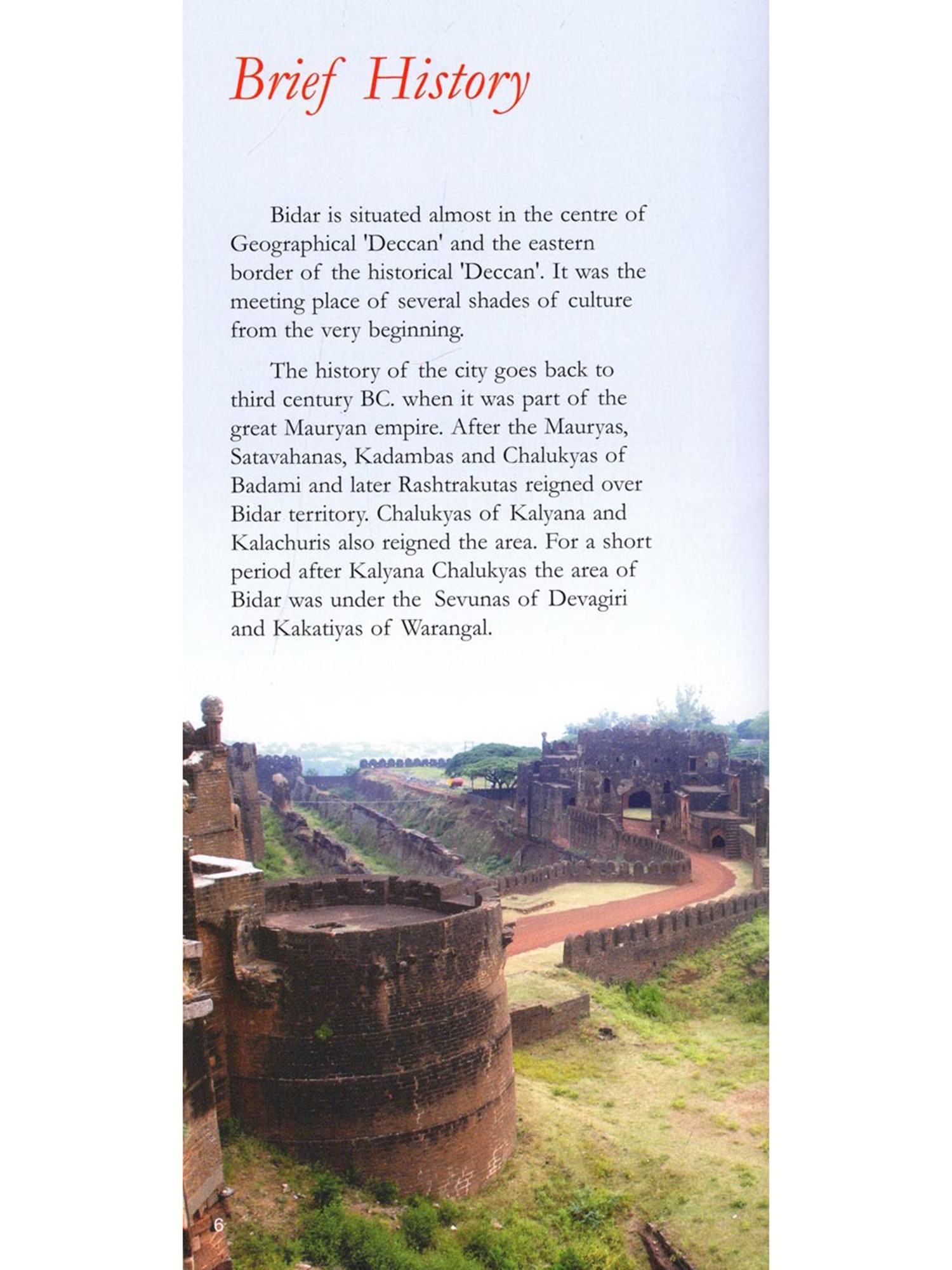 Brief History

Bidar is situated almost in the centre of Geographical 'Deccan' and the eastern border of the historical 'Deccan'. It was the meeting place of several shades of culture from the very beginning.

The history of the city goes back to third century BC. when it was part of the great Mauryan empire. After the Mauryas, Satavahanas, Kadambas and Chalukyas of Badami and later Rashtrakutas reigned over Bidar territory. Chalukyas of Kalyana and Kalachuris also reigned the area. For a short period after Kalyana Chalukyas the area of Bidar was under the Sevunas of Devagiri and Kakatiyas of Warangal.

6